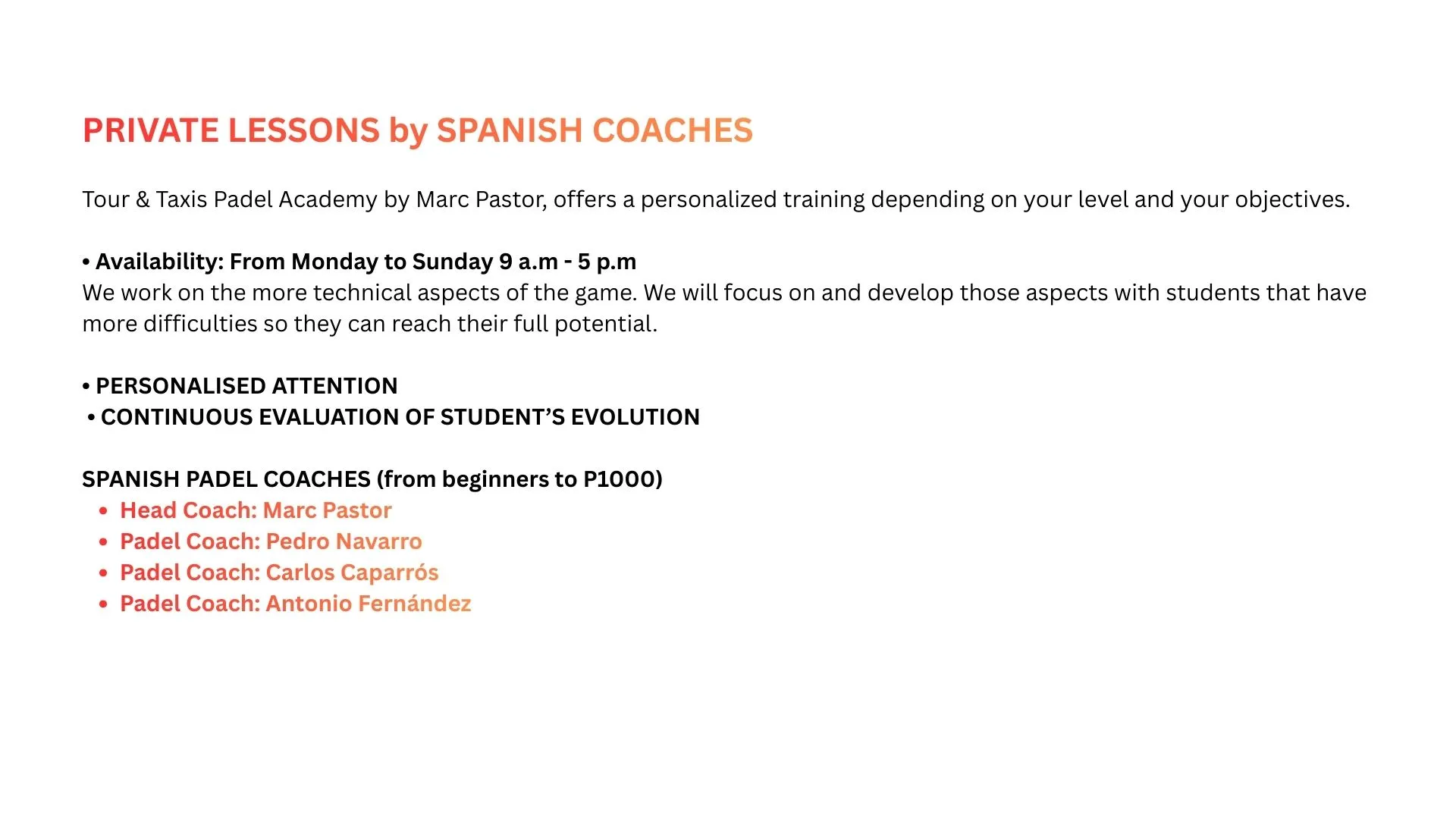 PRIVATE LESSONS by SPANISH COACHES

Tour & Taxis Padel Academy by Marc Pastor, offers a personalized training depending on your level and your objectives.

• Availability: From Monday to Sunday 9 a.m - 5 p.m
We work on the more technical aspects of the game. We will focus on and develop those aspects with students that have more difficulties so they can reach their full potential.

• PERSONALISED ATTENTION
• CONTINUOUS EVALUATION OF STUDENT'S EVOLUTION

SPANISH PADEL COACHES (from beginners to P1000)
• Head Coach: Marc Pastor
• Padel Coach: Pedro Navarro
• Padel Coach: Carlos Caparrós
• Padel Coach: Antonio Fernández